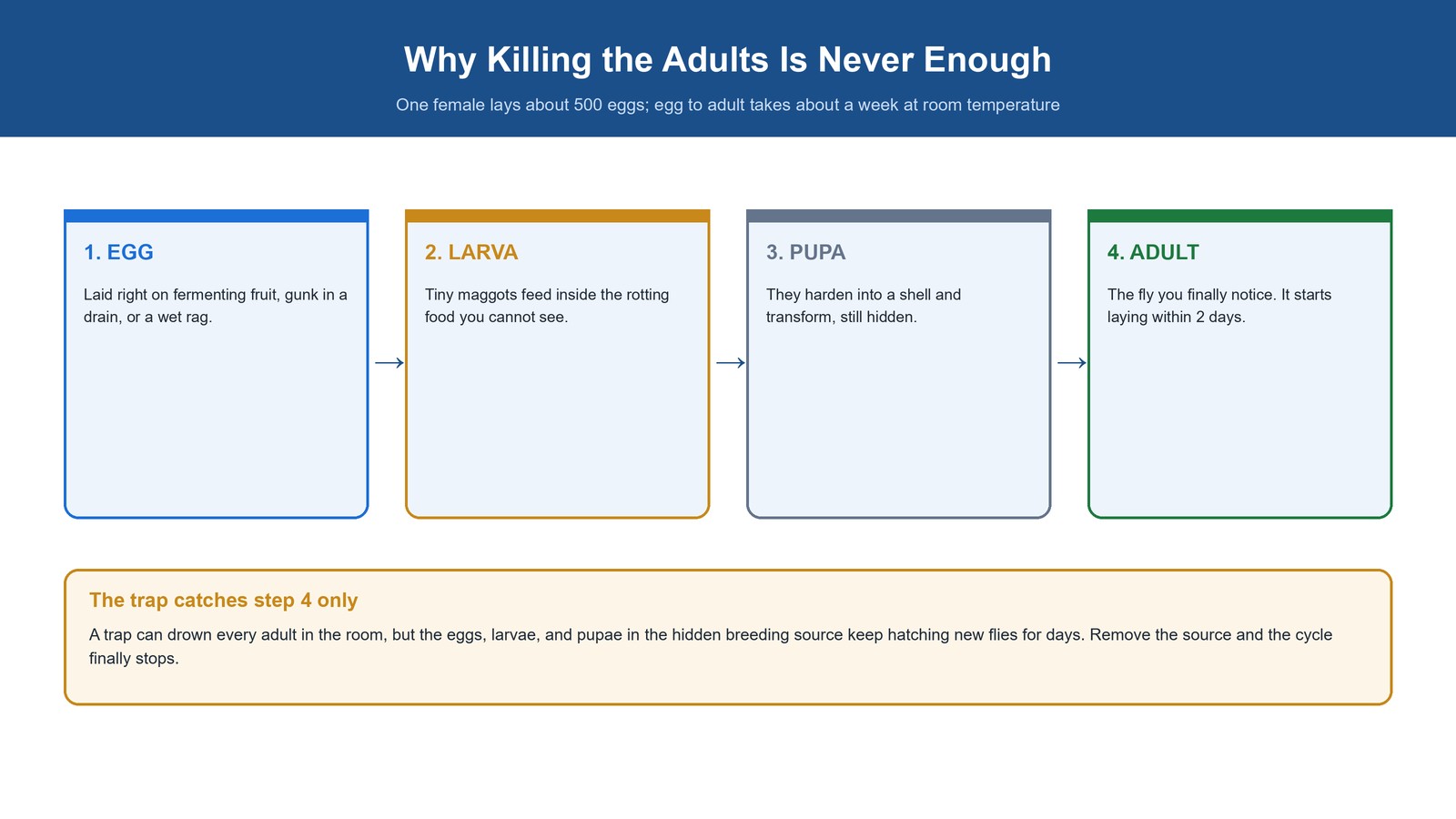 Why Killing the Adults Is Never Enough

One female lays about 500 eggs; egg to adult takes about a week at room temperature

1. EGG

Laid right on fermenting fruit, gunk in a drain, or a wet rag.

→

2. LARVA

Tiny maggots feed inside the rotting food you cannot see.

→

3. PUPA

They harden into a shell and transform, still hidden.

→

4. ADULT

The fly you finally notice. It starts laying within 2 days.

The trap catches step 4 only

A trap can drown every adult in the room, but the eggs, larvae, and pupae in the hidden breeding source keep hatching new flies for days. Remove the source and the cycle finally stops.